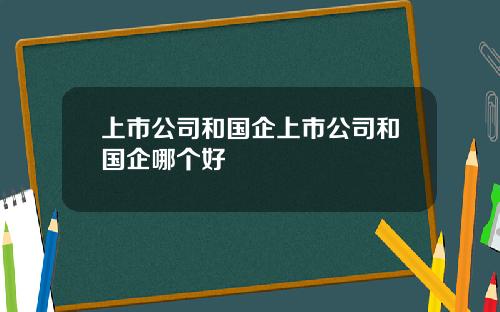 上市公司和国企上市公司和国企哪个好